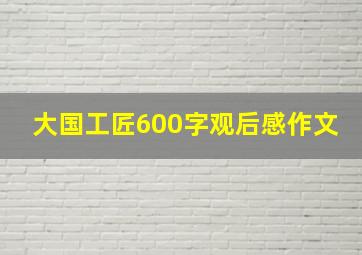 大国工匠600字观后感作文